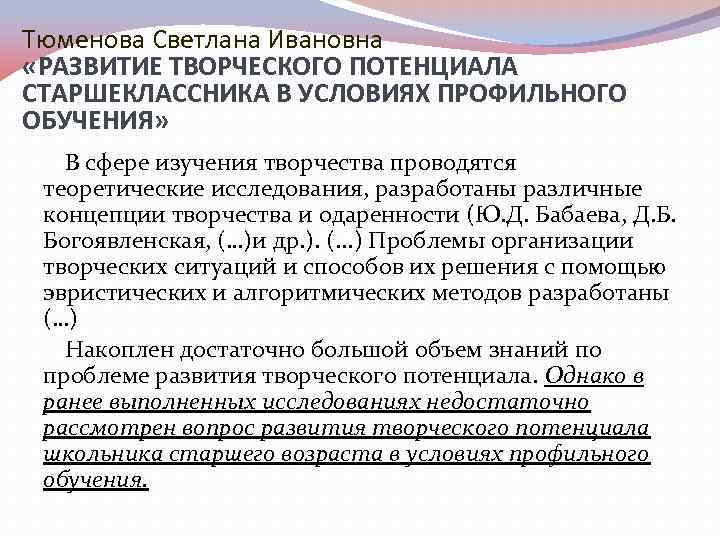 Тюменова Светлана Ивановна
«РАЗВИТИЕ ТВОРЧЕСКОГО ПОТЕНЦИАЛА СТАРШЕКЛАССНИКА В УСЛОВИЯХ ПРОФИЛЬНОГО ОБУЧЕНИЯ»

В сфере изучения творчества проводятся теоретические исследования, разработаны различные концепции творчества и одаренности (Ю.Д. Бабаева, Д.Б. Богоявленская, (…)и др.). (…) Проблемы организации творческих ситуаций и способов их решения с помощью эвристических и алгоритмических методов разработаны (…)

Накоплен достаточно большой объем знаний по проблеме развития творческого потенциала. Однако в ранее выполненных исследованиях недостаточно рассмотрен вопрос развития творческого потенциала школьника старшего возраста в условиях профильного обучения.